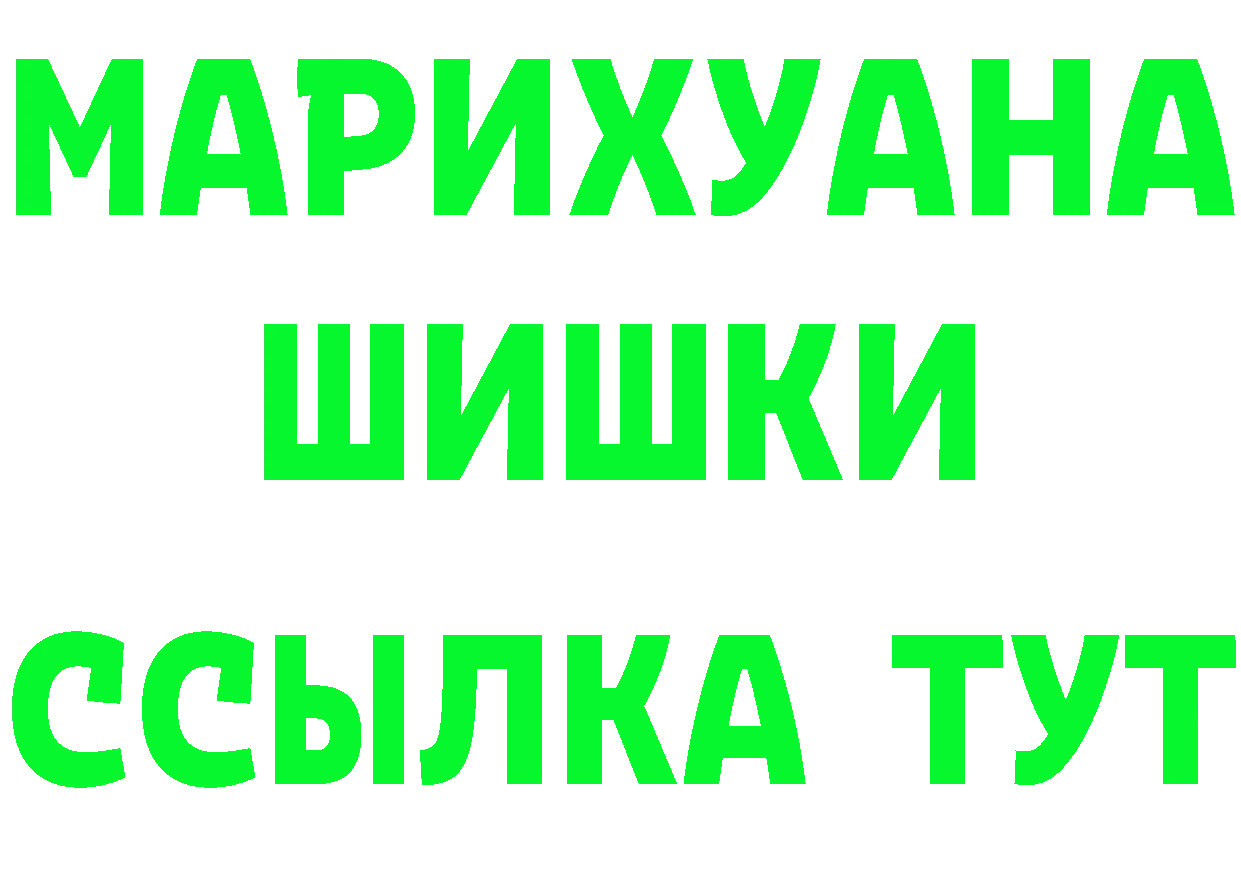 МАРИХУАНА
ШИШКИ
ССЫЛКА ТУТ